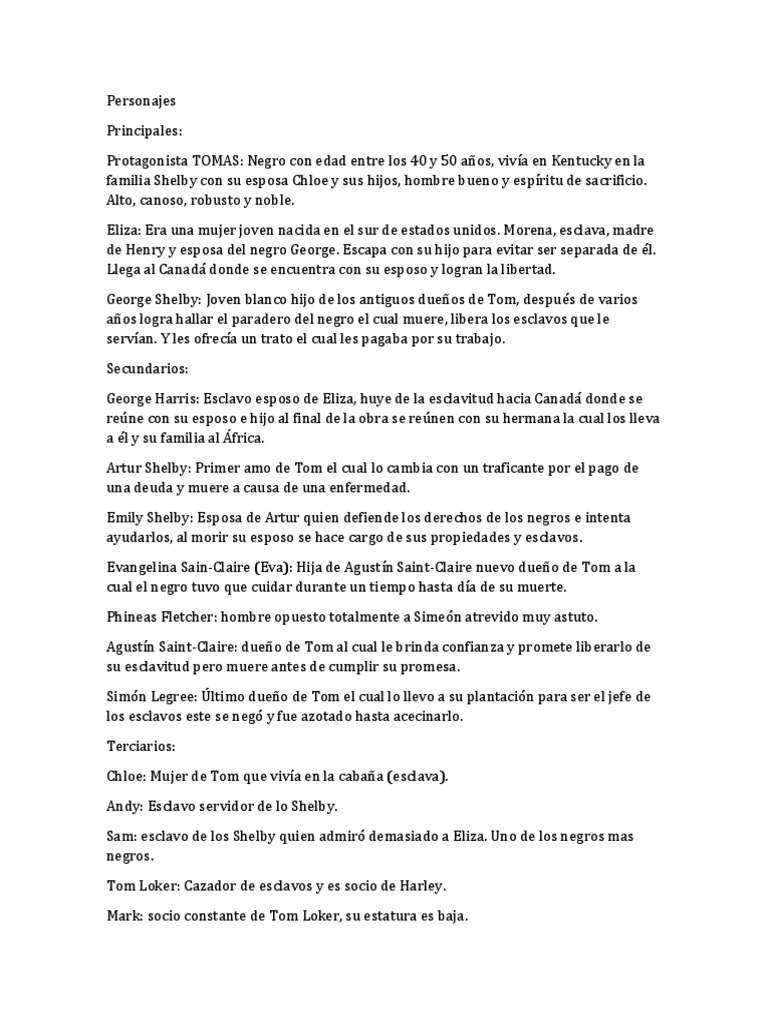 Personajes

Principales:

Protagonista TOMAS: Negro con edad entre los 40 y 50 años, vivía en Kentucky en la familia Shelby con su esposa Chloe y sus hijos, hombre bueno y espíritu de sacrificio. Alto, canoso, robusto y noble.

Eliza: Era una mujer joven nacida en el sur de estados unidos. Morena, esclava, madre de Henry y esposa del negro George. Escapa con su hijo para evitar ser separada de él. Llega al Canadá donde se encuentra con su esposo y logran la libertad.

George Shelby: Joven blanco hijo de los antiguos dueños de Tom, después de varios años logra hallar el paradero del negro el cual muere, libera los esclavos que le servían. Y les ofrecía un trato el cual les pagaba por su trabajo.

Secundarios:

George Harris: Esclavo esposo de Eliza, huye de la esclavitud hacia Canadá donde se reúne con su esposo e hijo al final de la obra se reúnen con su hermana la cual los lleva a él y su familia al África.

Artur Shelby: Primer amo de Tom el cual lo cambia con un traficante por el pago de una deuda y muere a causa de una enfermedad.

Emily Shelby: Esposa de Artur quien defiende los derechos de los negros e intenta ayudarlos, al morir su esposo se hace cargo de sus propiedades y esclavos.

Evangelina Sain-Claire (Eva): Hija de Agustín Saint-Claire nuevo dueño de Tom a la cual el negro tuvo que cuidar durante un tiempo hasta día de su muerte.

Phineas Fletcher: hombre opuesto totalmente a Simeón atrevido muy astuto.

Agustín Saint-Claire: dueño de Tom al cual le brinda confianza y promete liberarlo de su esclavitud pero muere antes de cumplir su promesa.

Simón Legree: Último dueño de Tom el cual lo llevo a su plantación para ser el jefe de los esclavos este se negó y fue azotado hasta acecinarlo.

Terciarios:

Chloe: Mujer de Tom que vivía en la cabaña (esclava).

Andy: Esclavo servidor de lo Shelby.

Sam: esclavo de los Shelby quien admiró demasiado a Eliza. Uno de los negros mas negros.

Tom Loker: Cazador de esclavos y es socio de Harley.

Mark: socio constante de Tom Loker, su estatura es baja.